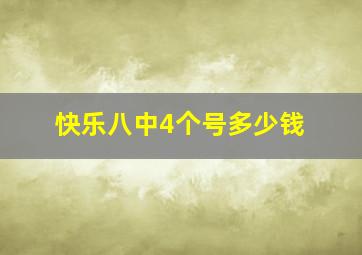 快乐八中4个号多少钱